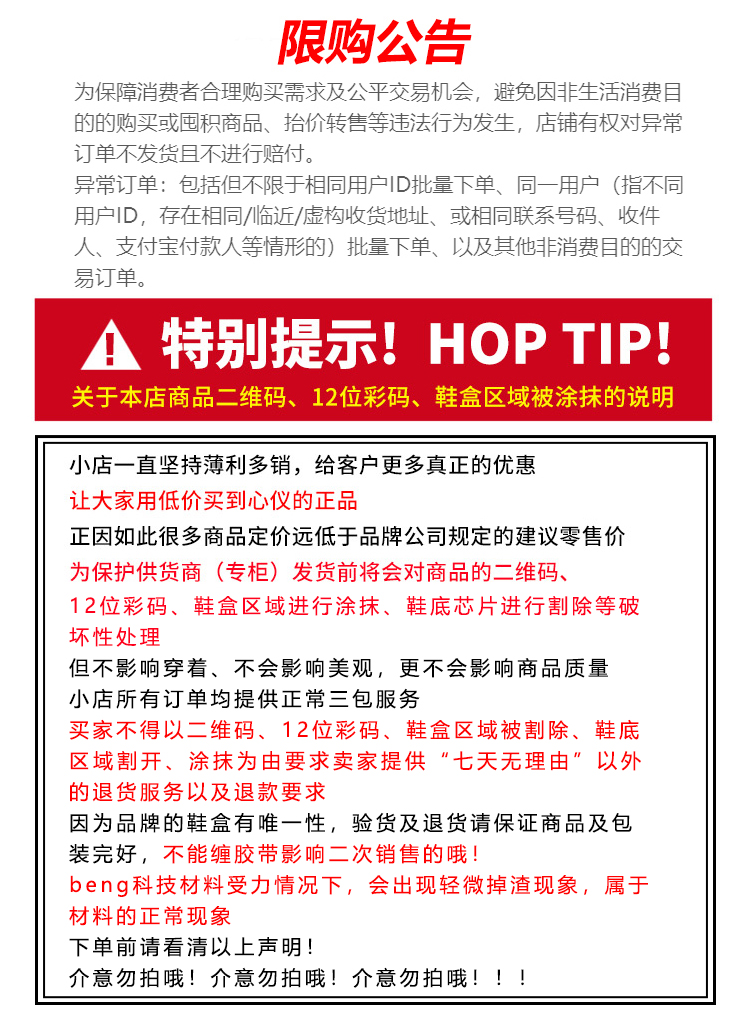 限购公告

为保障消费者合理购买需求及公平交易机会，避免因非生活消费目的的购买或囤积商品、抬价转售等违法行为发生，店铺有权对异常订单不发货且不进行赔付。

异常订单：包括但不限于相同用户ID批量下单、同一用户（指不同用户ID，存在相同/临近/虚构收货地址、或相同联系号码、收件人、支付宝付款人等情形的）批量下单、以及其他非消费目的的交易订单。

特别提示！HOP TIP!

关于本店商品二维码、12位彩码、鞋盒区域被涂抹的说明

小店一直坚持薄利多销，给客户更多真正的优惠

让大家用低价买到心仪的正品

正因如此很多商品定价远低于品牌公司规定的建议零售价

为保护供货商（专柜）发货前将会对商品的二维码、12位彩码、鞋盒区域进行涂抹、鞋底芯片进行割除等破坏性处理

但不影响穿着、不会影响美观，更不会影响商品质量

小店所有订单均提供正常三包服务

买家不得以二维码、12位彩码、鞋盒区域被割除、鞋底区域割开、涂抹为由要求卖家提供“七天无理由”以外的退货服务以及退款要求

因为品牌的鞋盒有唯一性，验货及退货请保证商品及包装完好，不能缠胶带影响二次销售的哦！

beng科技材料受力情况下，会出现轻微掉渣现象，属于材料的正常现象

下单前请看清以上声明！

介意勿拍哦！介意勿拍哦！介意勿拍哦！！！